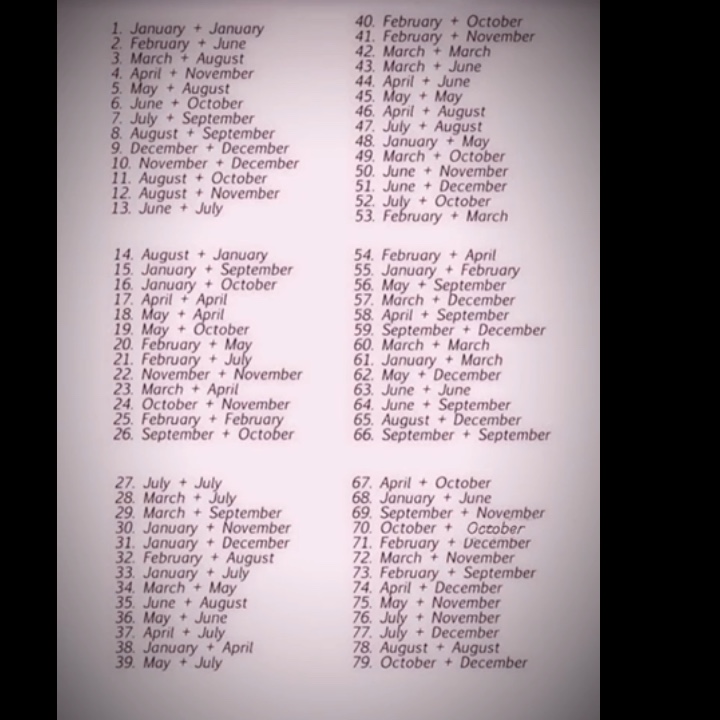 1. January + January
2. February + June
3. March + August
4. April + November
5. May + August
6. June + October
7. July + September
8. August + September
9. December + December
10. November + December
11. August + October
12. August + November
13. June + July

14. August + January
15. January + September
16. January + October
17. April + April
18. May + April
19. May + October
20. February + May
21. February + July
22. November + November
23. March + April
24. October + November
25. February + February
26. September + October

27. July + July
28. March + July
29. March + September
30. January + November
31. January + December
32. February + August
33. January + July
34. March + May
35. June + August
36. May + June
37. April + July
38. January + April
39. May + July

40. February + October
41. February + November
42. March + March
43. March + June
44. April + June
45. May + May
46. April + August
47. July + August
48. January + May
49. March + October
50. June + November
51. June + December
52. July + October
53. February + March

54. February + April
55. January + February
56. May + September
57. March + December
58. April + September
59. September + December
60. March + March
61. January + March
62. May + December
63. June + June
64. June + September
65. August + December
66. September + September

67. April + October
68. January + June
69. September + November
70. October + October
71. February + December
72. March + November
73. February + September
74. April + December
75. May + November
76. July + November
77. July + December
78. August + August
79. October + December